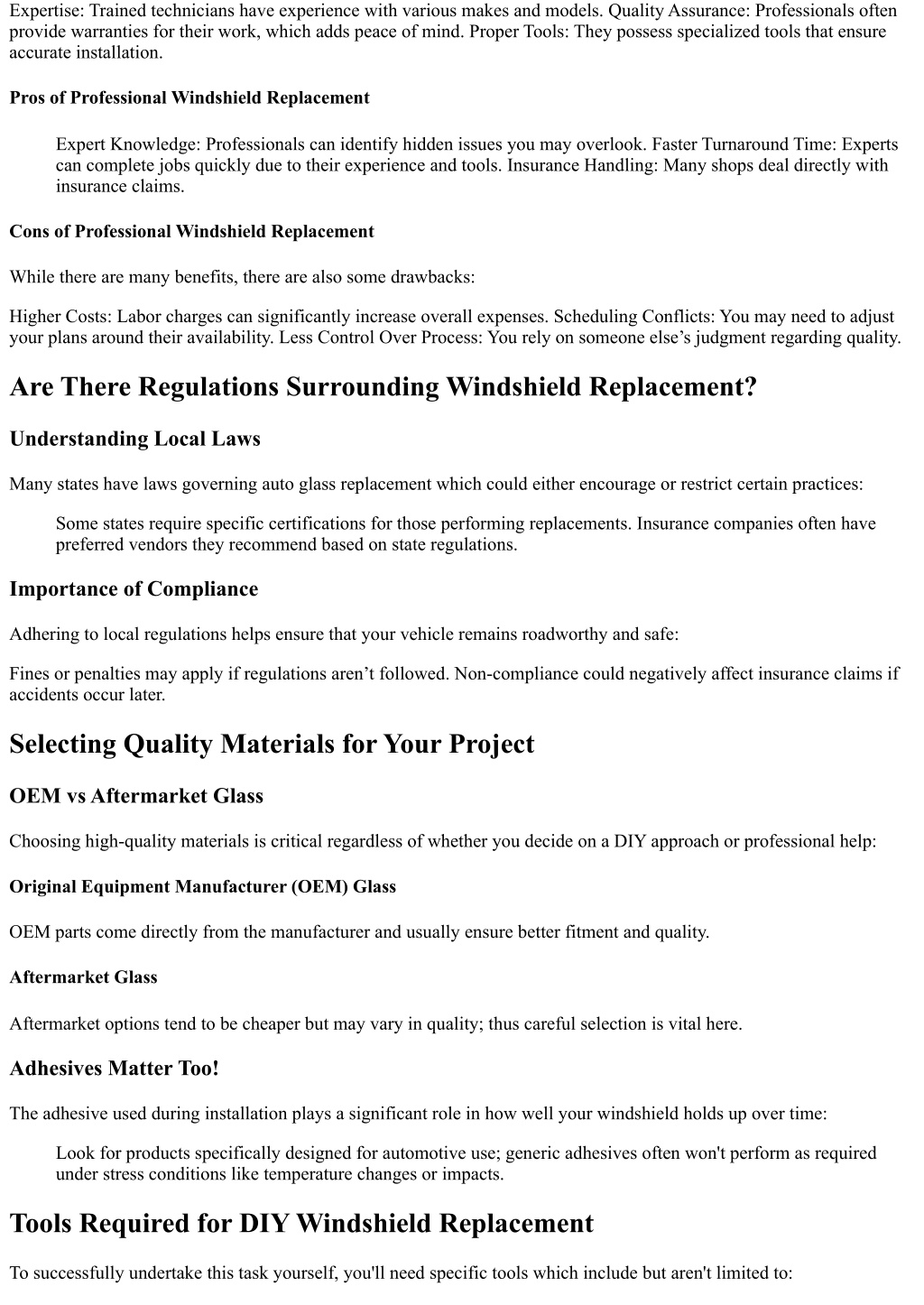 Expertise: Trained technicians have experience with various makes and models. Quality Assurance: Professionals often provide warranties for their work, which adds peace of mind. Proper Tools: They possess specialized tools that ensure accurate installation.

Pros of Professional Windshield Replacement

Expert Knowledge: Professionals can identify hidden issues you may overlook. Faster Turnaround Time: Experts can complete jobs quickly due to their experience and tools. Insurance Handling: Many shops deal directly with insurance claims.

Cons of Professional Windshield Replacement

While there are many benefits, there are also some drawbacks:

Higher Costs: Labor charges can significantly increase overall expenses. Scheduling Conflicts: You may need to adjust your plans around their availability. Less Control Over Process: You rely on someone else's judgment regarding quality.

Are There Regulations Surrounding Windshield Replacement?

Understanding Local Laws

Many states have laws governing auto glass replacement which could either encourage or restrict certain practices:

Some states require specific certifications for those performing replacements. Insurance companies often have preferred vendors they recommend based on state regulations.

Importance of Compliance

Adhering to local regulations helps ensure that your vehicle remains roadworthy and safe:

Fines or penalties may apply if regulations aren't followed. Non-compliance could negatively affect insurance claims if accidents occur later.

Selecting Quality Materials for Your Project

OEM vs Aftermarket Glass

Choosing high-quality materials is critical regardless of whether you decide on a DIY approach or professional help:

Original Equipment Manufacturer (OEM) Glass

OEM parts come directly from the manufacturer and usually ensure better fitment and quality.

Aftermarket Glass

Aftermarket options tend to be cheaper but may vary in quality; thus careful selection is vital here.

Adhesives Matter Too!

The adhesive used during installation plays a significant role in how well your windshield holds up over time:

Look for products specifically designed for automotive use; generic adhesives often won't perform as required under stress conditions like temperature changes or impacts.

Tools Required for DIY Windshield Replacement

To successfully undertake this task yourself, you'll need specific tools which include but aren't limited to: